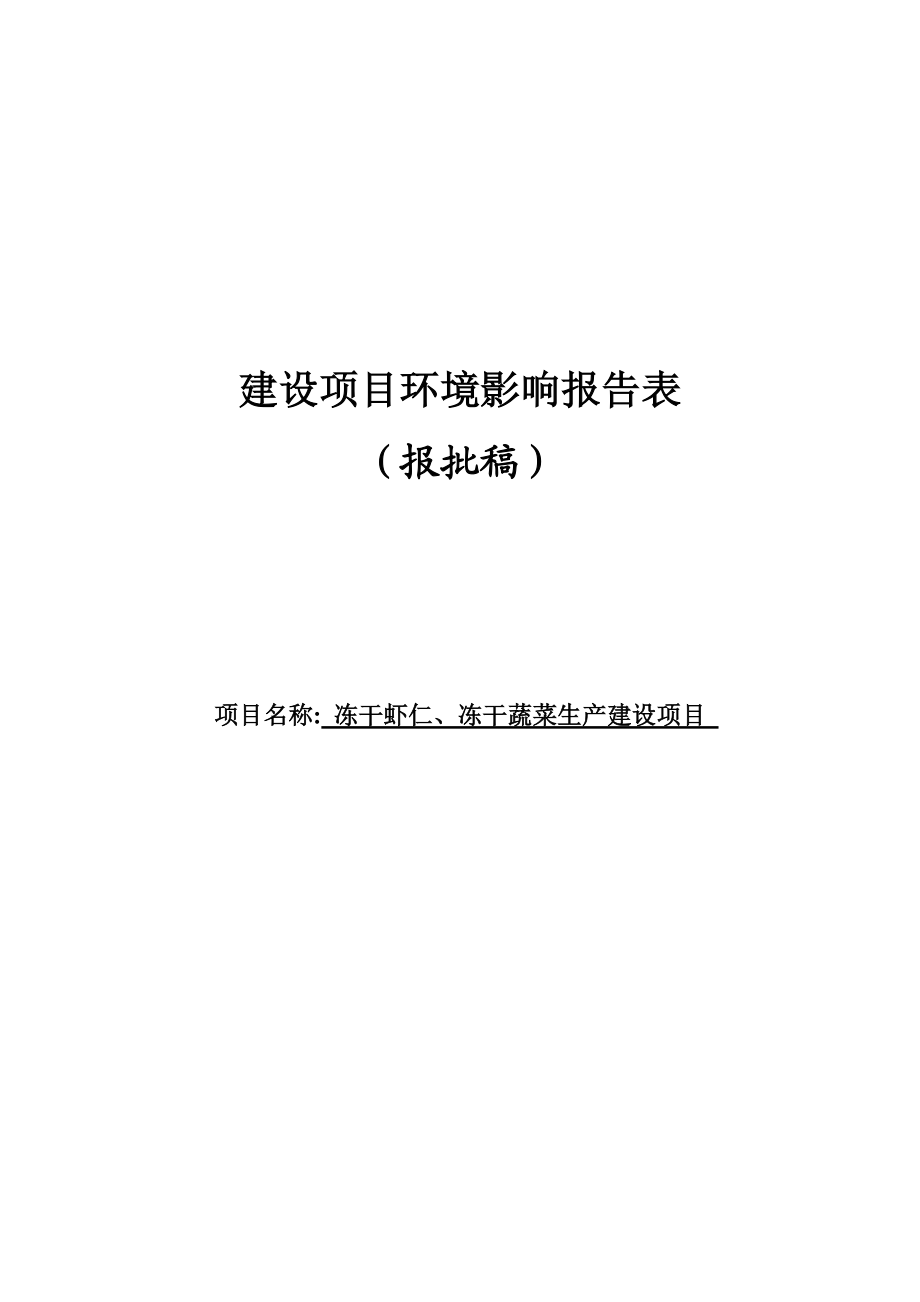 建设项目环境影响报告表

（报批稿）

项目名称: 冻干虾仁、冻干蔬菜生产建设项目